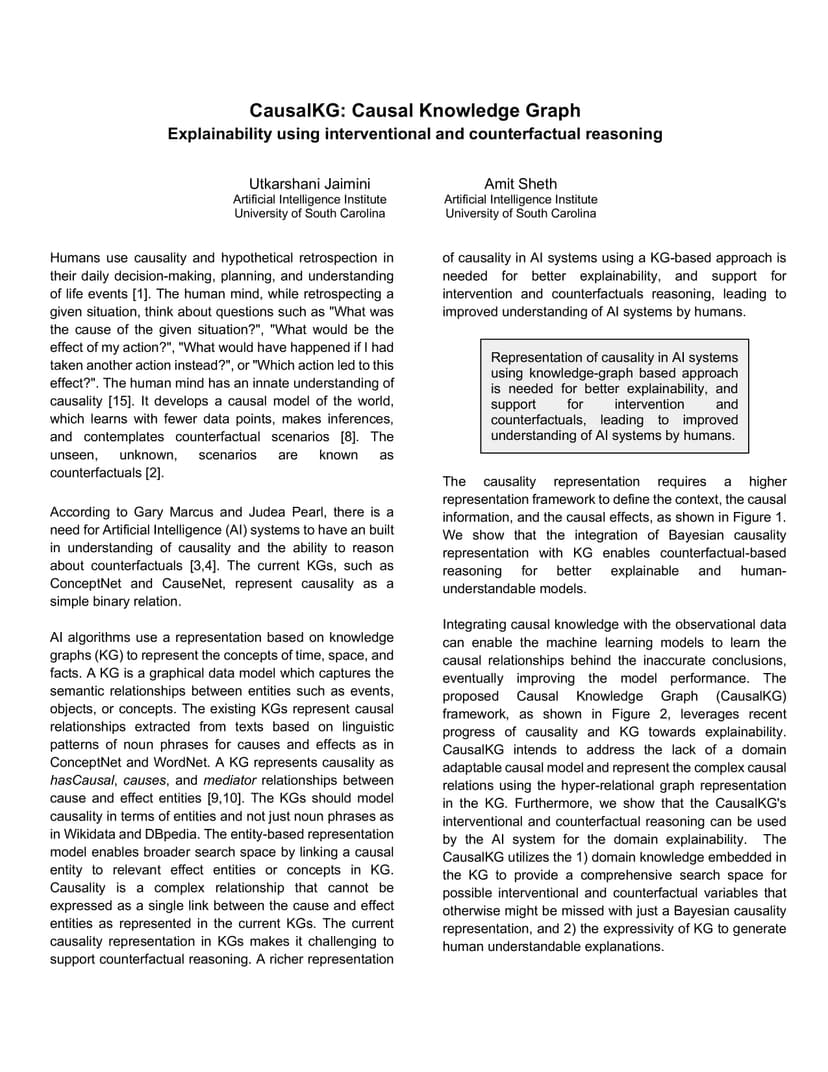 CausalKG: Causal Knowledge Graph
Explainability using interventional and counterfactual reasoning

Utkarshani Jaimini
Artificial Intelligence Institute
University of South Carolina

Amit Sheth
Artificial Intelligence Institute
University of South Carolina

Humans use causality and hypothetical retrospection in their daily decision-making, planning, and understanding of life events [1]. The human mind, while retrospecting a given situation, think about questions such as "What was the cause of the given situation?", "What would be the effect of my action?", "What would have happened if I had taken another action instead?", or "Which action led to this effect?". The human mind has an innate understanding of causality [15]. It develops a causal model of the world, which learns with fewer data points, makes inferences, and contemplates counterfactual scenarios [8]. The unseen, unknown, scenarios are known as counterfactuals [2].

According to Gary Marcus and Judea Pearl, there is a need for Artificial Intelligence (AI) systems to have an built in understanding of causality and the ability to reason about counterfactuals [3,4]. The current KGs, such as ConceptNet and CauseNet, represent causality as a simple binary relation.

AI algorithms use a representation based on knowledge graphs (KG) to represent the concepts of time, space, and facts. A KG is a graphical data model which captures the semantic relationships between entities such as events, objects, or concepts. The existing KGs represent causal relationships extracted from texts based on linguistic patterns of noun phrases for causes and effects as in ConceptNet and WordNet. A KG represents causality as hasCausal, causes, and mediator relationships between cause and effect entities [9,10]. The KGs should model causality in terms of entities and not just noun phrases as in Wikidata and DBpedia. The entity-based representation model enables broader search space by linking a causal entity to relevant effect entities or concepts in KG. Causality is a complex relationship that cannot be expressed as a single link between the cause and effect entities as represented in the current KGs. The current causality representation in KGs makes it challenging to support counterfactual reasoning. A richer representation of causality in AI systems using a KG-based approach is needed for better explainability, and support for intervention and counterfactuals reasoning, leading to improved understanding of AI systems by humans.

Representation of causality in AI systems using knowledge-graph based approach is needed for better explainability, and support for intervention and counterfactuals, leading to improved understanding of AI systems by humans.

The causality representation requires a higher representation framework to define the context, the causal information, and the causal effects, as shown in Figure 1. We show that the integration of Bayesian causality representation with KG enables counterfactual-based reasoning for better explainable and human-understandable models.

Integrating causal knowledge with the observational data can enable the machine learning models to learn the causal relationships behind the inaccurate conclusions, eventually improving the model performance. The proposed Causal Knowledge Graph (CausalKG) framework, as shown in Figure 2, leverages recent progress of causality and KG towards explainability. CausalKG intends to address the lack of a domain adaptable causal model and represent the complex causal relations using the hyper-relational graph representation in the KG. Furthermore, we show that the CausalKG's interventional and counterfactual reasoning can be used by the AI system for the domain explainability. The CausalKG utilizes the 1) domain knowledge embedded in the KG to provide a comprehensive search space for possible interventional and counterfactual variables that otherwise might be missed with just a Bayesian causality representation, and 2) the expressivity of KG to generate human understandable explanations.